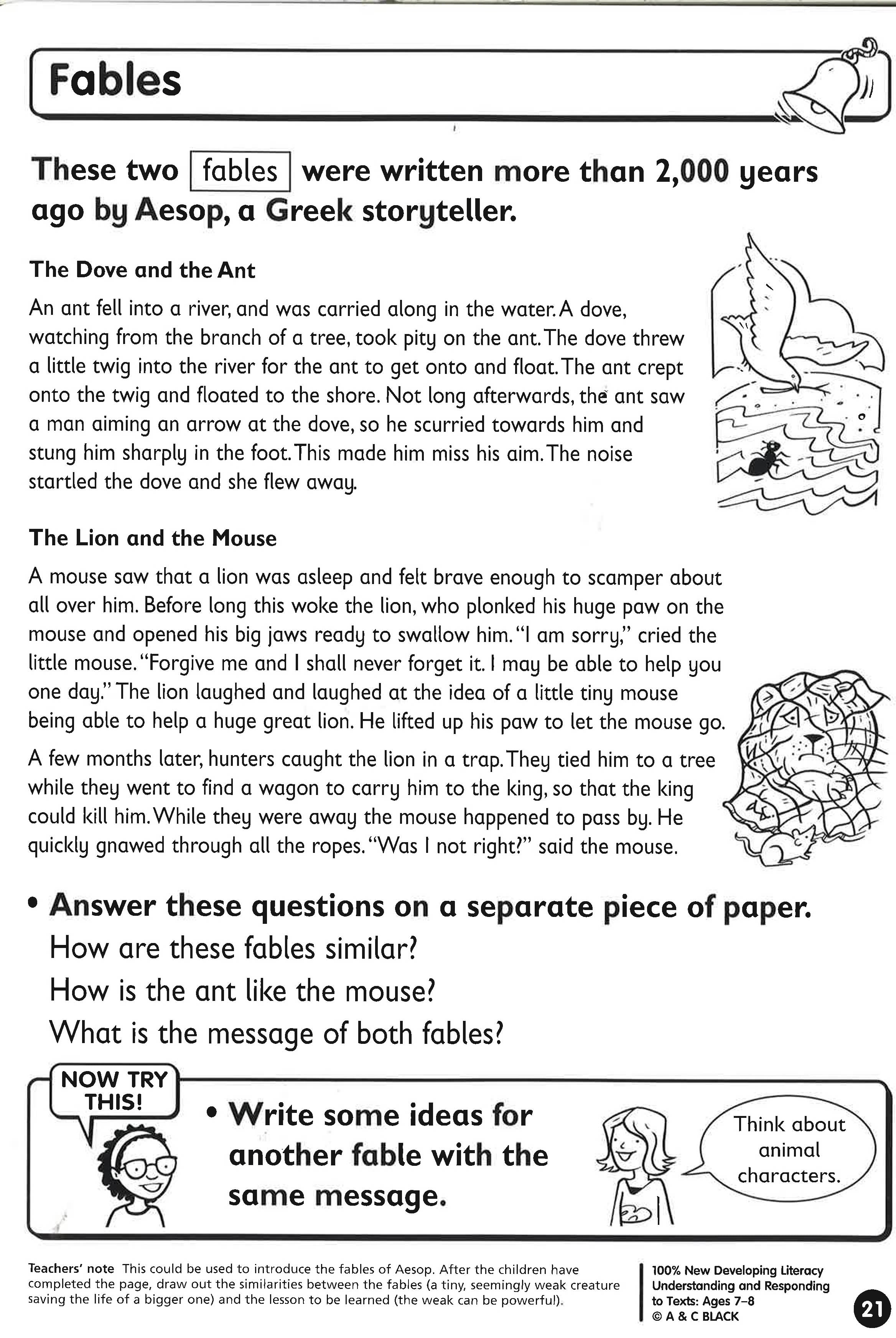 Fables

These two fables were written more than 2,000 years ago by Aesop, a Greek storyteller.

The Dove and the Ant

An ant fell into a river, and was carried along in the water. A dove, watching from the branch of a tree, took pity on the ant. The dove threw a little twig into the river for the ant to get onto and float. The ant crept onto the twig and floated to the shore. Not long afterwards, the ant saw a man aiming an arrow at the dove, so he scurried towards him and stung him sharply in the foot. This made him miss his aim. The noise startled the dove and she flew away.

The Lion and the Mouse

A mouse saw that a lion was asleep and felt brave enough to scamper about all over him. Before long this woke the lion, who plonked his huge paw on the mouse and opened his big jaws ready to swallow him. "I am sorry," cried the little mouse. "Forgive me and I shall never forget it. I may be able to help you one day." The lion laughed and laughed at the idea of a little tiny mouse being able to help a huge great lion. He lifted up his paw to let the mouse go.

A few months later, hunters caught the lion in a trap. They tied him to a tree while they went to find a wagon to carry him to the king, so that the king could kill him. While they were away the mouse happened to pass by. He quickly gnawed through all the ropes. "Was I not right?" said the mouse.

• Answer these questions on a separate piece of paper.
How are these fables similar?
How is the ant like the mouse?
What is the message of both fables?

NOW TRY THIS!

• Write some ideas for another fable with the same message.

Think about animal characters.

Teachers' note This could be used to introduce the fables of Aesop. After the children have completed the page, draw out the similarities between the fables (a tiny, seemingly weak creature saving the life of a bigger one) and the lesson to be learned (the weak can be powerful).

100% New Developing Literacy Understanding and Responding to Texts: Ages 7–8
© A & C BLACK

21